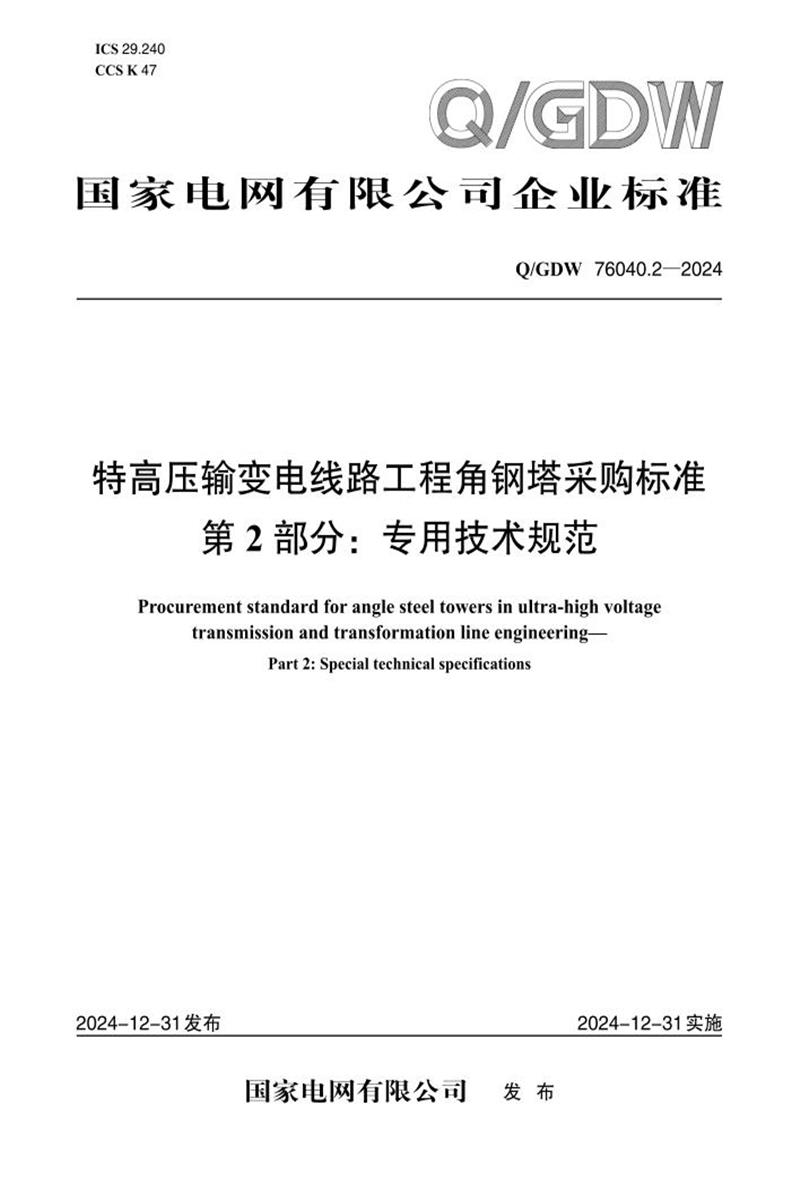 ICS 29.240
CCS K 47

Q/GDW

国家电网有限公司企业标准

Q/GDW 76040.2—2024

特高压输变电线路工程角钢塔采购标准
第 2 部分：专用技术规范

Procurement standard for angle steel towers in ultra-high voltage transmission and transformation line engineering—
Part 2: Special technical specifications

2024-12-31发布

2024-12-31实施

国家电网有限公司 发 布